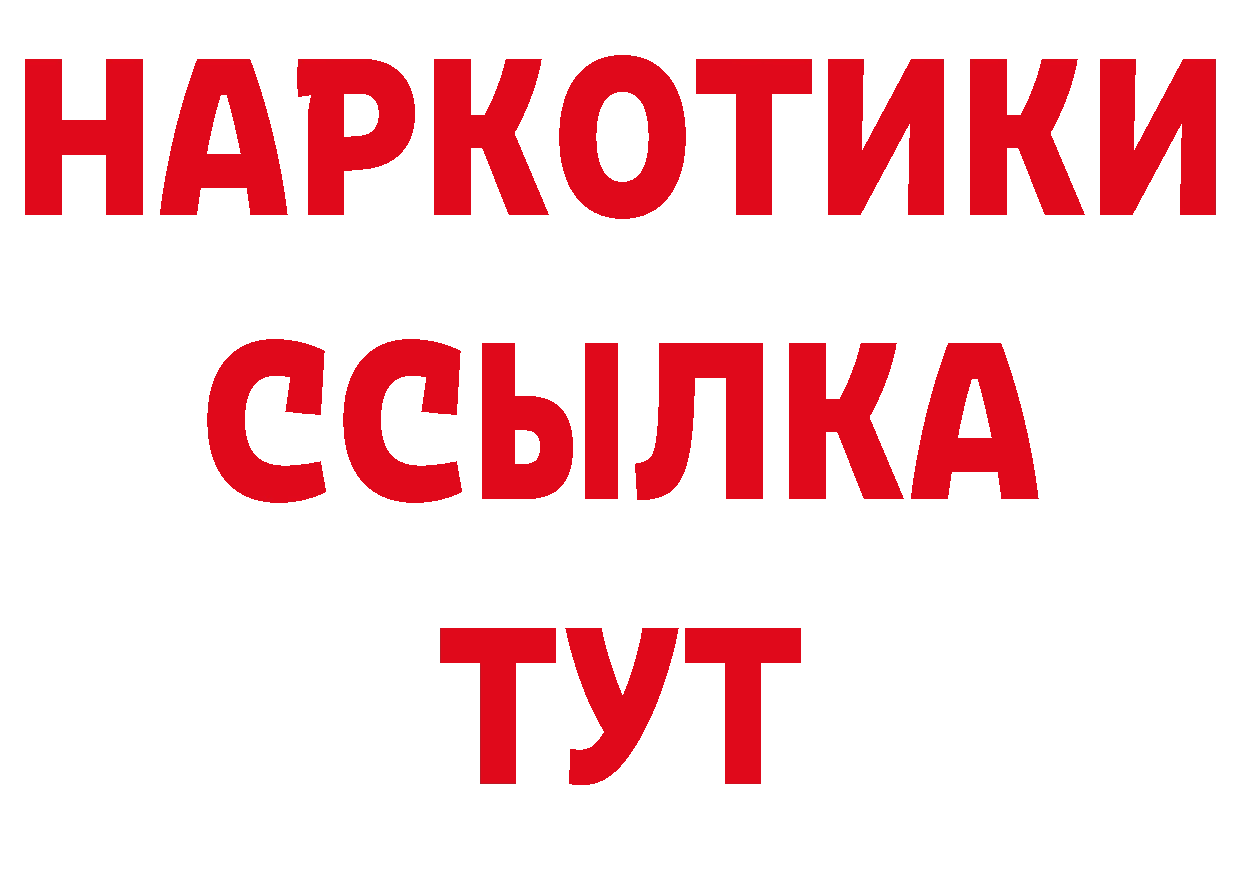 НАРКОТИКИ
ССЫЛКА
ТУТ